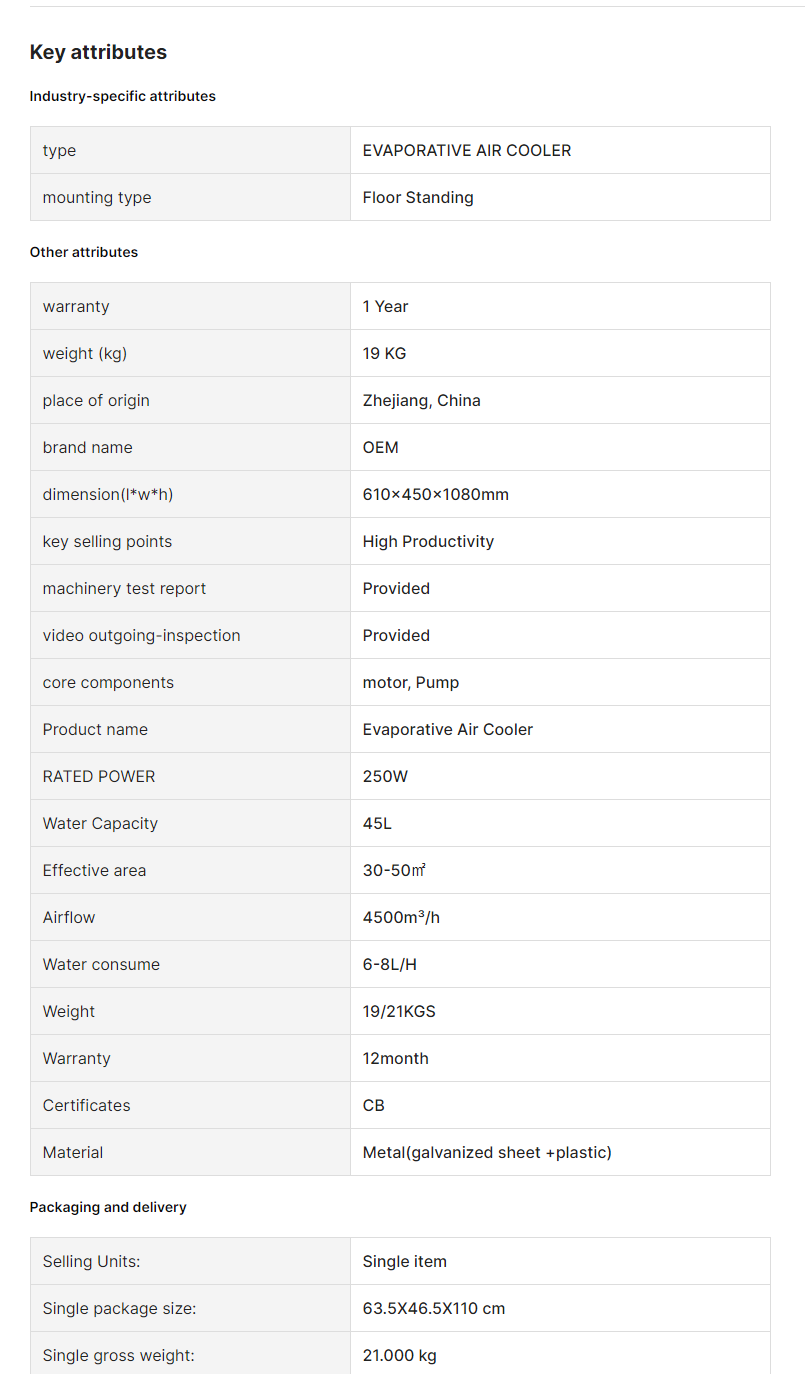 Key attributes

Industry-specific attributes

| type | EVAPORATIVE AIR COOLER |
|---|---|
| mounting type | Floor Standing |

Other attributes

| warranty | 1 Year |
|---|---|
| weight (kg) | 19 KG |
| place of origin | Zhejiang, China |
| brand name | OEM |
| dimension(l*w*h) | 610×450×1080mm |
| key selling points | High Productivity |
| machinery test report | Provided |
| video outgoing-inspection | Provided |
| core components | motor, Pump |
| Product name | Evaporative Air Cooler |
| RATED POWER | 250W |
| Water Capacity | 45L |
| Effective area | 30-50㎡ |
| Airflow | 4500m³/h |
| Water consume | 6-8L/H |
| Weight | 19/21KGS |
| Warranty | 12month |
| Certificates | CB |
| Material | Metal(galvanized sheet +plastic) |

Packaging and delivery

| Selling Units: | Single item |
|---|---|
| Single package size: | 63.5X46.5X110 cm |
| Single gross weight: | 21.000 kg |